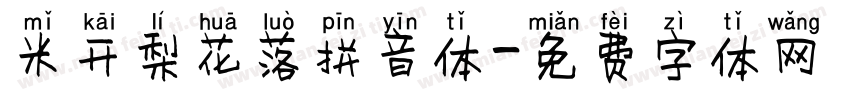 mǐ kāi lí huā luò pīn yīn tǐ miǎn fèi zì tǐ wǎng
米开梨花落拼音体-免费字体网